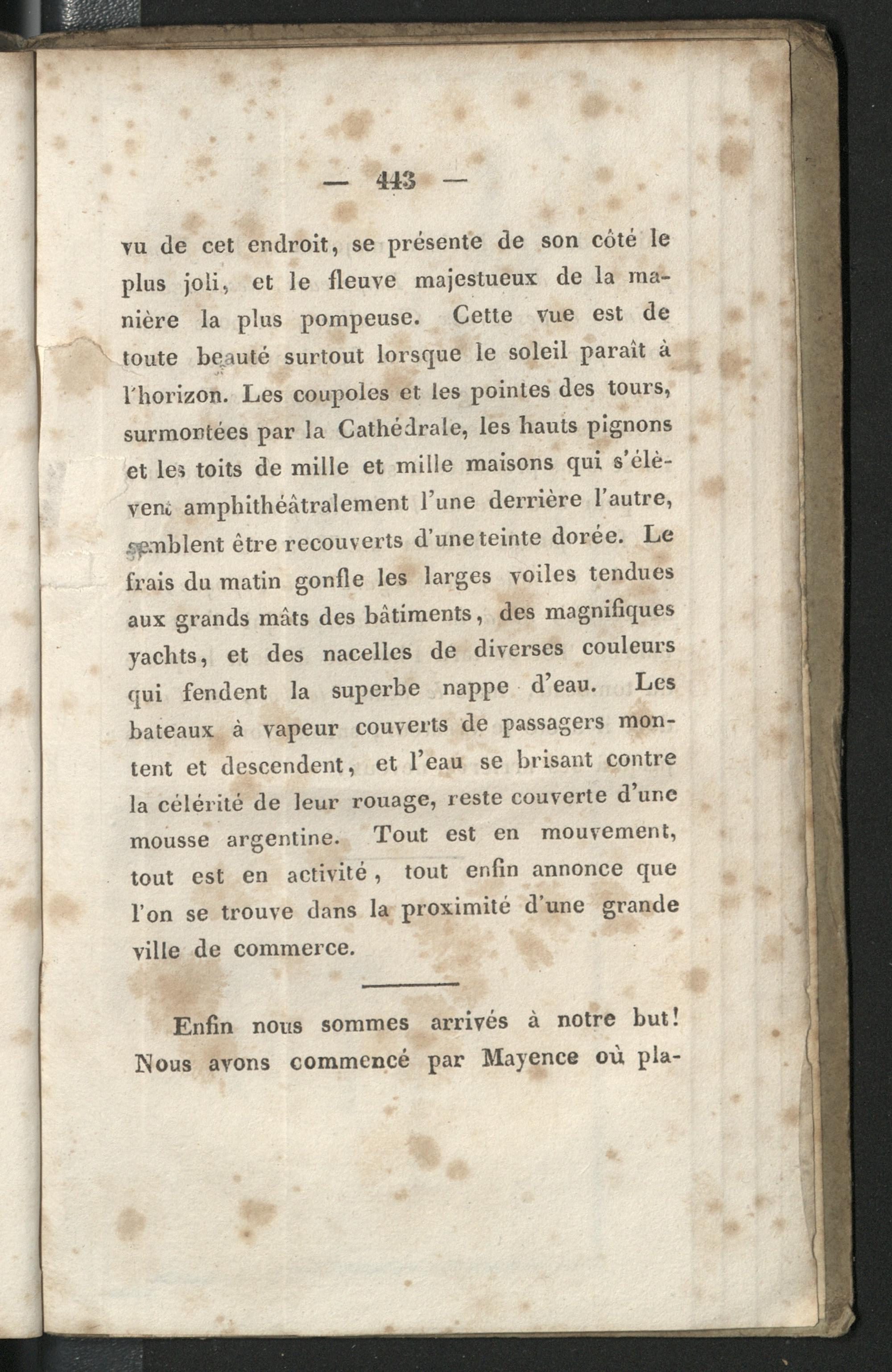 — 443 —

vu de cet endroit, se présente de son côté le plus joli, et le fleuve majestueux de la manière la plus pompeuse. Cette vue est de toute beauté surtout lorsque le soleil paraît à l'horizon. Les coupoles et les pointes des tours, surmontées par la Cathédrale, les hauts pignons et les toits de mille et mille maisons qui s'élèvent amphithéâtralement l'une derrière l'autre, semblent être recouverts d'une teinte dorée. Le frais du matin gonfle les larges voiles tendues aux grands mâts des bâtiments, des magnifiques yachts, et des nacelles de diverses couleurs qui fendent la superbe nappe d'eau. Les bateaux à vapeur couverts de passagers montent et descendent, et l'eau se brisant contre la célérité de leur rouage, reste couverte d'une mousse argentine. Tout est en mouvement, tout est en activité, tout enfin annonce que l'on se trouve dans la proximité d'une grande ville de commerce.

Enfin nous sommes arrivés à notre but! Nous avons commencé par Mayence où pla-